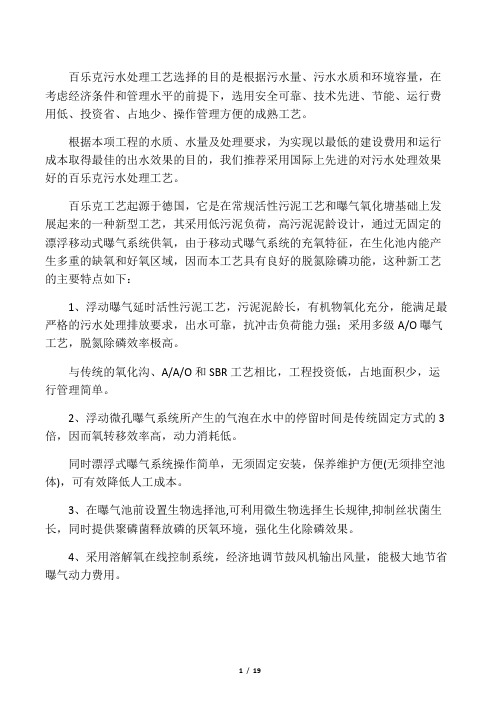 百乐克污水处理工艺选择的目的是根据污水量、污水水质和环境容量，在考虑经济条件和管理水平的前提下，选用安全可靠、技术先进、节能、运行费用低、投资省、占地少、操作管理方便的成熟工艺。

根据本项工程的水质、水量及处理要求，为实现以最低的建设费用和运行成本取得最佳的出水效果的目的，我们推荐采用国际上先进的对污水处理效果好的百乐克污水处理工艺。

百乐克工艺起源于德国，它是在常规活性污泥工艺和曝气氧化塘基础上发展起来的一种新型工艺，其采用低污泥负荷，高污泥泥龄设计，通过无固定的漂浮移动式曝气系统供氧，由于移动式曝气系统的充氧特征，在生化池内能产生多重的缺氧和好氧区域，因而本工艺具有良好的脱氮除磷功能，这种新工艺的主要特点如下：

1、浮动曝气延时活性污泥工艺，污泥泥龄长，有机物氧化充分，能满足最严格的污水处理排放要求，出水可靠，抗冲击负荷能力强；采用多级 A/O 曝气工艺，脱氮除磷效率极高。

与传统的氧化沟、A/A/O 和 SBR 工艺相比，工程投资低，占地面积少，运行管理简单。

2、浮动微孔曝气系统所产生的气泡在水中的停留时间是传统固定方式的 3 倍，因而氧转移效率高，动力消耗低。

同时漂浮式曝气系统操作简单，无须固定安装，保养维护方便(无须排空池体)，可有效降低人工成本。

3、在曝气池前设置生物选择池,可利用微生物选择生长规律,抑制丝状菌生长，同时提供聚磷菌释放磷的厌氧环境，强化生化除磷效果。

4、采用溶解氧在线控制系统，经济地调节鼓风机输出风量，能极大地节省曝气动力费用。

1 / 19